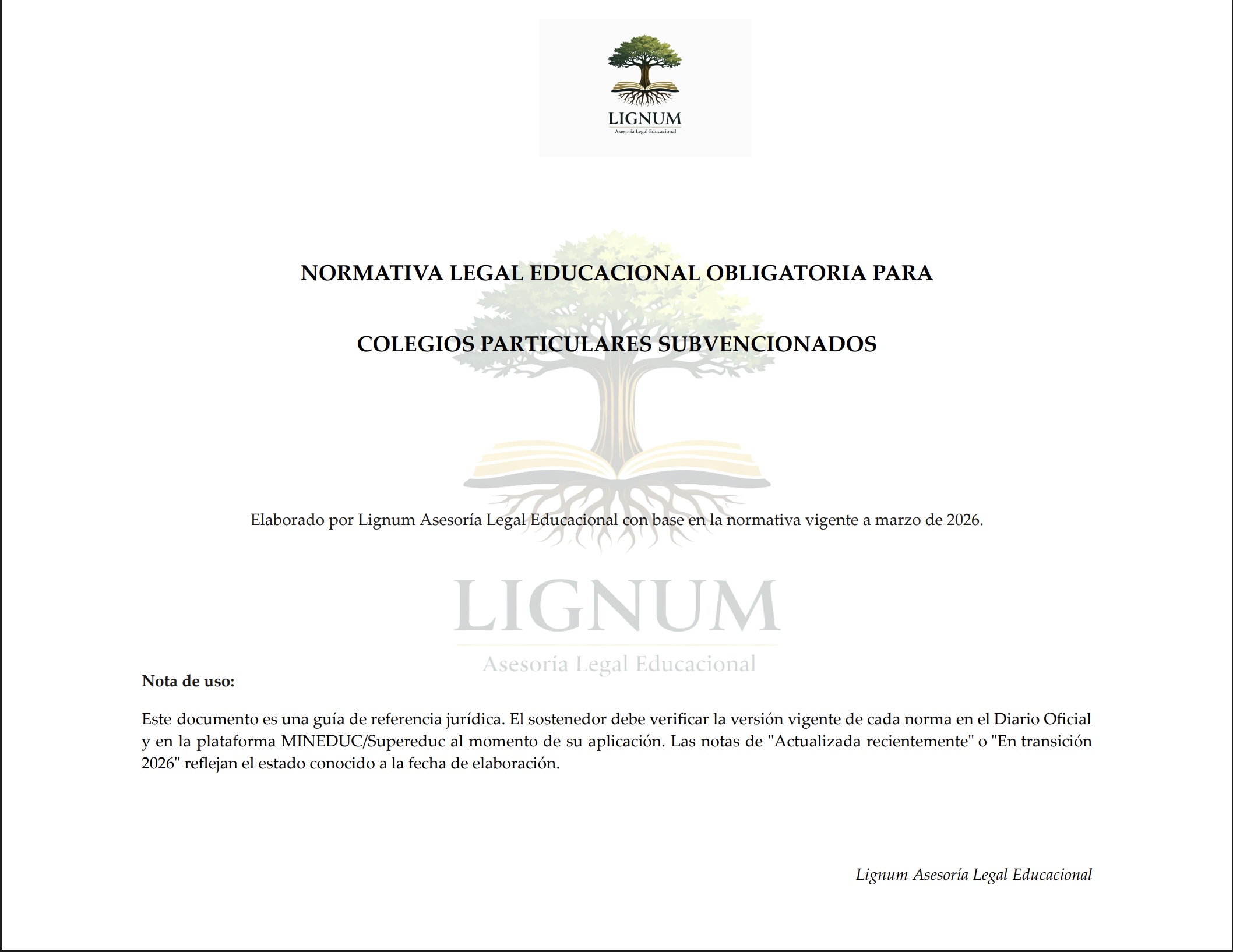 LIGNUM
Asesoría Legal Educacional

NORMATIVA LEGAL EDUCACIONAL OBLIGATORIA PARA

COLEGIOS PARTICULARES SUBVENCIONADOS

Elaborado por Lignum Asesoría Legal Educacional con base en la normativa vigente a marzo de 2026.

LIGNUM
Asesoría Legal Educacional

Nota de uso:

Este documento es una guía de referencia jurídica. El sostenedor debe verificar la versión vigente de cada norma en el Diario Oficial y en la plataforma MINEDUC/Supereduc al momento de su aplicación. Las notas de "Actualizada recientemente" o "En transición 2026" reflejan el estado conocido a la fecha de elaboración.

Lignum Asesoría Legal Educacional